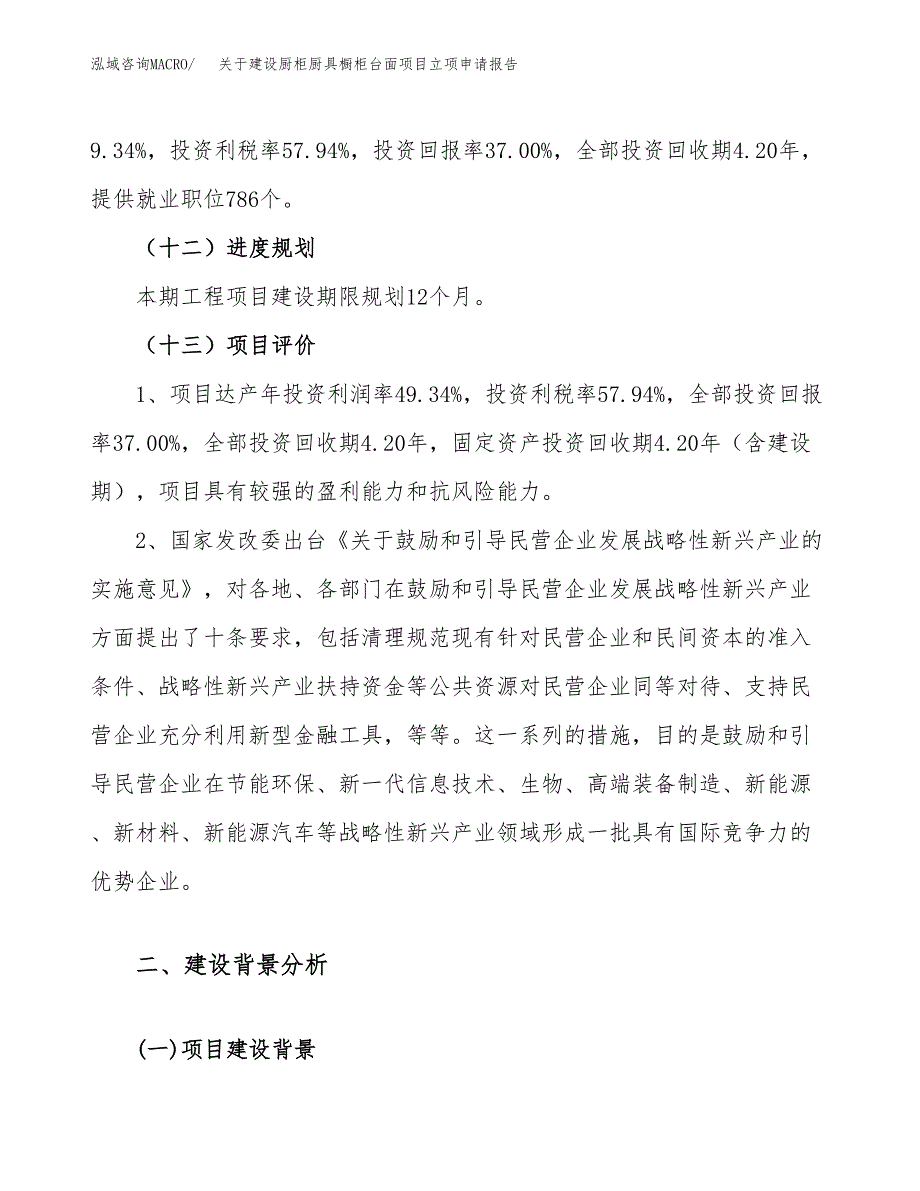 泓域咨询MACRO/　关于建设厨柜厨具橱柜台面项目立项申请报告

9.34%，投资利税率57.94%，投资回报率37.00%，全部投资回收期4.20年，提供就业职位786个。

（十二）进度规划

本期工程项目建设期限规划12个月。

（十三）项目评价

1、项目达产年投资利润率49.34%，投资利税率57.94%，全部投资回报率37.00%，全部投资回收期4.20年，固定资产投资回收期4.20年（含建设期），项目具有较强的盈利能力和抗风险能力。

2、国家发改委出台《关于鼓励和引导民营企业发展战略性新兴产业的实施意见》，对各地、各部门在鼓励和引导民营企业发展战略性新兴产业方面提出了十条要求，包括清理规范现有针对民营企业和民间资本的准入条件、战略性新兴产业扶持资金等公共资源对民营企业同等对待、支持民营企业充分利用新型金融工具，等等。这一系列的措施，目的是鼓励和引导民营企业在节能环保、新一代信息技术、生物、高端装备制造、新能源、新材料、新能源汽车等战略性新兴产业领域形成一批具有国际竞争力的优势企业。

二、建设背景分析

(一)项目建设背景